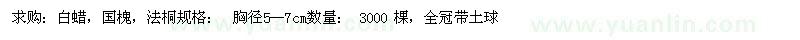 求购：白蜡，国槐，法桐规格：　胸径5—7cm数量：　3000 棵，全冠带土球

www.yuanlin.com